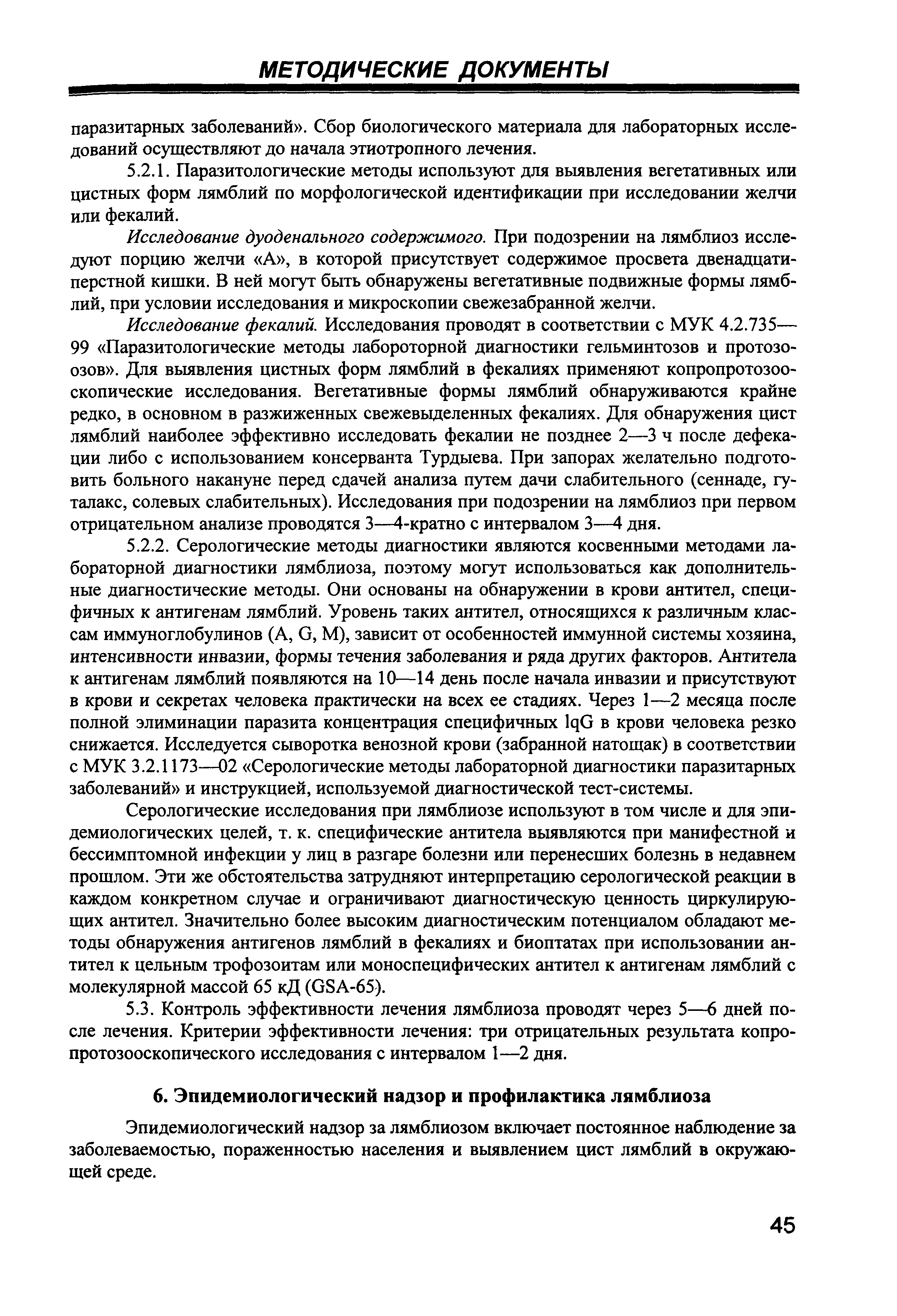 МЕТОДИЧЕСКИЕ ДОКУМЕНТЫ

паразитарных заболеваний». Сбор биологического материала для лабораторных исследований осуществляют до начала этиотропного лечения.

5.2.1. Паразитологические методы используют для выявления вегетативных или цистных форм лямблий по морфологической идентификации при исследовании желчи или фекалий.

Исследование дуоденального содержимого. При подозрении на лямблиоз исследуют порцию желчи «А», в которой присутствует содержимое просвета двенадцатиперстной кишки. В ней могут быть обнаружены вегетативные подвижные формы лямблий, при условии исследования и микроскопии свежезабранной желчи.

Исследование фекалий. Исследования проводят в соответствии с МУК 4.2.735—99 «Паразитологические методы лабороторной диагностики гельминтозов и протозоозов». Для выявления цистных форм лямблий в фекалиях применяют копропротозооскопические исследования. Вегетативные формы лямблий обнаруживаются крайне редко, в основном в разжиженных свежевыделенных фекалиях. Для обнаружения цист лямблий наиболее эффективно исследовать фекалии не позднее 2—3 ч после дефекации либо с использованием консерванта Турдыева. При запорах желательно подготовить больного накануне перед сдачей анализа путем дачи слабительного (сеннаде, гуталакс, солевых слабительных). Исследования при подозрении на лямблиоз при первом отрицательном анализе проводятся 3—4-кратно с интервалом 3—4 дня.

5.2.2. Серологические методы диагностики являются косвенными методами лабораторной диагностики лямблиоза, поэтому могут использоваться как дополнительные диагностические методы. Они основаны на обнаружении в крови антител, специфичных к антигенам лямблий. Уровень таких антител, относящихся к различным классам иммуноглобулинов (A, G, M), зависит от особенностей иммунной системы хозяина, интенсивности инвазии, формы течения заболевания и ряда других факторов. Антитела к антигенам лямблий появляются на 10—14 день после начала инвазии и присутствуют в крови и секретах человека практически на всех ее стадиях. Через 1—2 месяца после полной элиминации паразита концентрация специфичных lqG в крови человека резко снижается. Исследуется сыворотка венозной крови (забранной натощак) в соответствии с МУК 3.2.1173—02 «Серологические методы лабораторной диагностики паразитарных заболеваний» и инструкцией, используемой диагностической тест-системы.

Серологические исследования при лямблиозе используют в том числе и для эпидемиологических целей, т. к. специфические антитела выявляются при манифестной и бессимптомной инфекции у лиц в разгаре болезни или перенесших болезнь в недавнем прошлом. Эти же обстоятельства затрудняют интерпретацию серологической реакции в каждом конкретном случае и ограничивают диагностическую ценность циркулирующих антител. Значительно более высоким диагностическим потенциалом обладают методы обнаружения антигенов лямблий в фекалиях и биоптатах при использовании антител к цельным трофозоитам или моноспецифических антител к антигенам лямблий с молекулярной массой 65 кД (GSA-65).

5.3. Контроль эффективности лечения лямблиоза проводят через 5—6 дней после лечения. Критерии эффективности лечения: три отрицательных результата копропротозооскопического исследования с интервалом 1—2 дня.

6. Эпидемиологический надзор и профилактика лямблиоза

Эпидемиологический надзор за лямблиозом включает постоянное наблюдение за заболеваемостью, пораженностью населения и выявлением цист лямблий в окружающей среде.

45